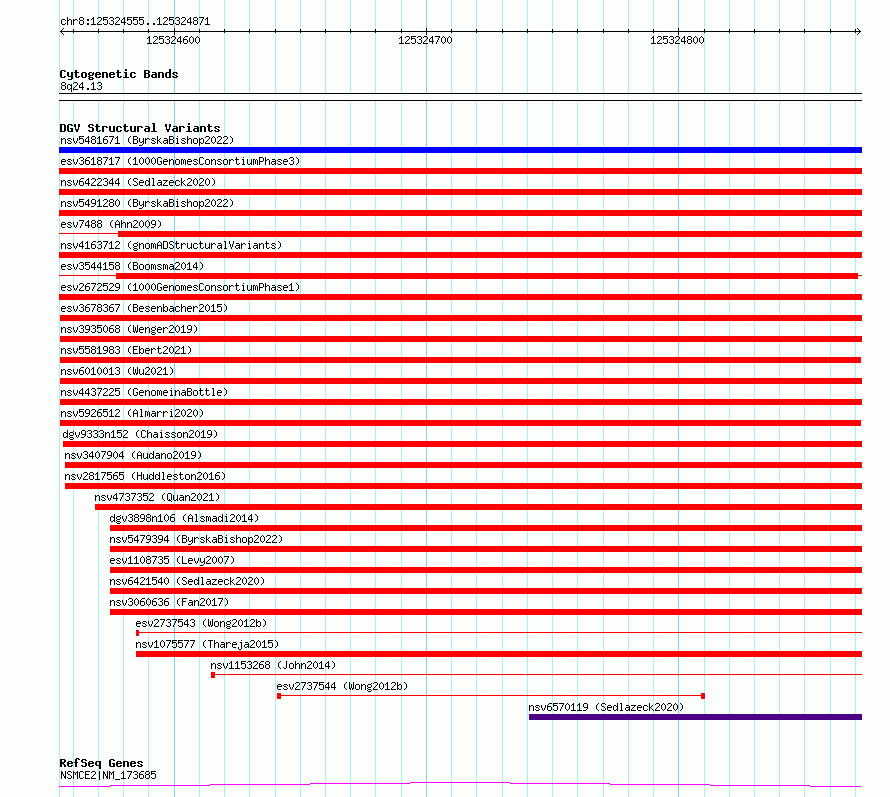 chr8:125324555..125324871

125324600

125324700

125324800

Cytogenetic Bands
8q24.13

DGV Structural Variants
nsv5481671 (ByrskaBishop2022)
esv3618717 (1000GenomesConsortiumPhase3)
nsv6422344 (Sedlazeck2020)
nsv5491280 (ByrskaBishop2022)
esv7488 (Ahn2009)
nsv4163712 (gnomADStructuralVariants)
esv3544158 (Boomsma2014)
esv2672529 (1000GenomesConsortiumPhase1)
esv3678367 (Besenbacher2015)
nsv3935068 (Wenger2019)
nsv5581983 (Ebert2021)
nsv6010013 (Wu2021)
nsv4437225 (GenomeinaBottle)
nsv5926512 (Almarri2020)
dgv9333n152 (Chaisson2019)
nsv3407904 (Audano2019)
nsv2817565 (Huddleston2016)
nsv4737352 (Quan2021)
dgv3898n106 (Alsmadi2014)
nsv5479394 (ByrskaBishop2022)
esv1108735 (Levy2007)
nsv6421540 (Sedlazeck2020)
nsv3060636 (Fan2017)
esv2737543 (Wong2012b)
nsv1075577 (Thareja2015)
nsv1153268 (John2014)
esv2737544 (Wong2012b)
nsv6570119 (Sedlazeck2020)

RefSeq Genes
NSMCE2|NM_173685